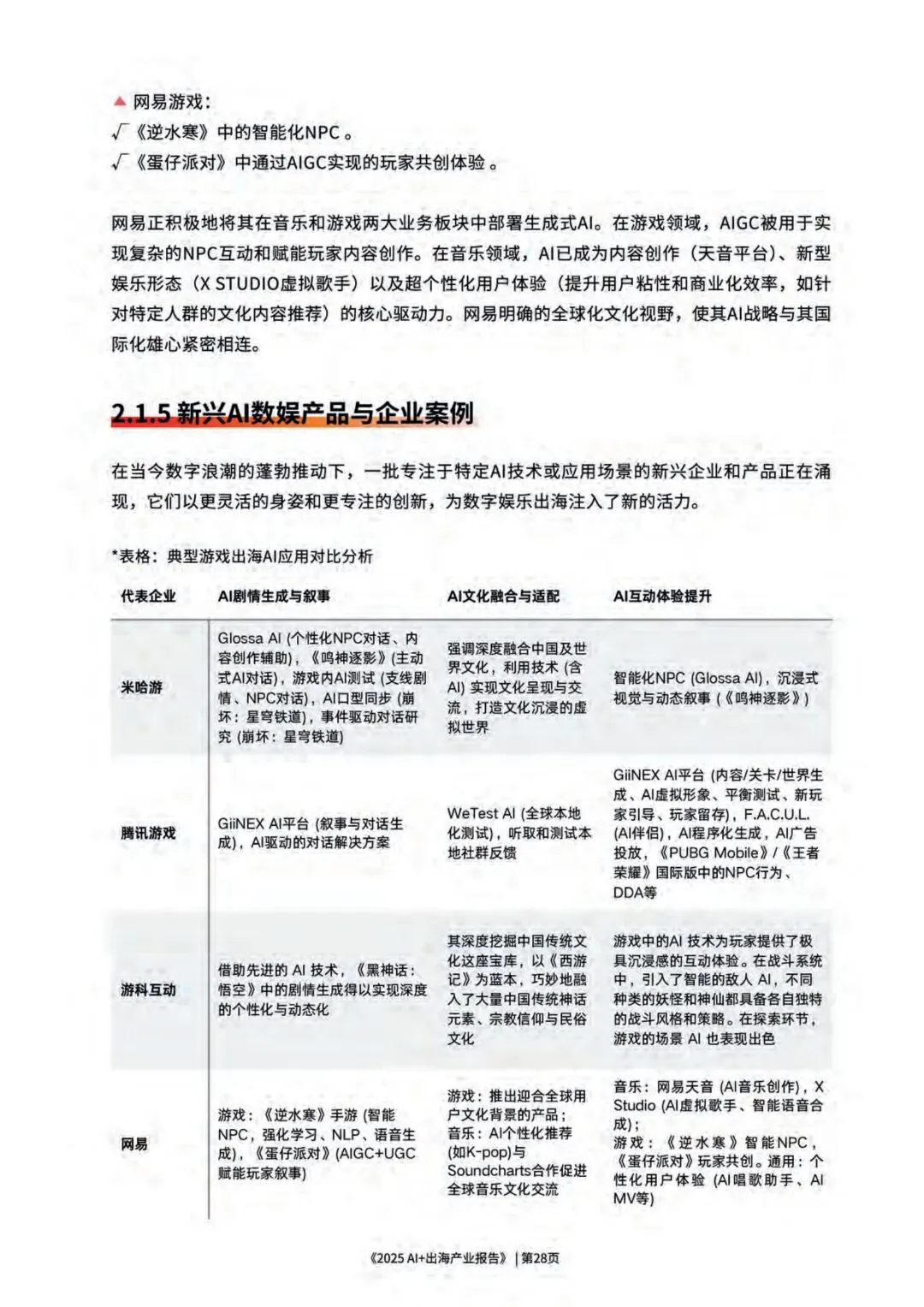 ▲ 网易游戏：
√《逆水寒》中的智能化NPC 。
√《蛋仔派对》中通过AIGC实现的玩家共创体验 。

网易正积极地将其在音乐和游戏两大业务板块中部署生成式AI。在游戏领域，AIGC被用于实现复杂的NPC互动和赋能玩家内容创作。在音乐领域，AI已成为内容创作（天音平台）、新型娱乐形态（X STUDIO虚拟歌手）以及超个性化用户体验（提升用户粘性和商业化效率，如针对特定人群的文化内容推荐）的核心驱动力。网易明确的全球化文化视野，使其AI战略与其国际化雄心紧密相连。

2.1.5 新兴AI数娱产品与企业案例

在当今数字浪潮的蓬勃推动下，一批专注于特定AI技术或应用场景的新兴企业和产品正在涌现，它们以更灵活的身姿和更专注的创新，为数字娱乐出海注入了新的活力。

*表格：典型游戏出海AI应用对比分析

| 代表企业 | AI剧情生成与叙事 | AI文化融合与适配 | AI互动体验提升 |
|---|---|---|---|
| 米哈游 | Glossa AI (个性化NPC对话、内容创作辅助)，《鸣神逐影》(主动式AI对话)，游戏内AI测试 (支线剧情、NPC对话)，AI口型同步 (崩坏：星穹铁道)，事件驱动对话研究 (崩坏：星穹铁道) | 强调深度融合中国及世界文化，利用技术 (含AI) 实现文化呈现与交流，打造文化沉浸的虚拟世界 | 智能化NPC (Glossa AI)，沉浸式视觉与动态叙事 (《鸣神逐影》) |
| 腾讯游戏 | GiiNEX AI平台 (叙事与对话生成)，AI驱动的对话解决方案 | WeTest AI (全球本地化测试)，听取和测试本地社群反馈 | GiiNEX AI平台 (内容/关卡/世界生成、AI虚拟形象、平衡测试、新玩家引导、玩家留存)，F.A.C.U.L. (AI伴侣)，AI程序化生成，AI广告投放，《PUBG Mobile》/《王者荣耀》国际版中的NPC行为、DDA等 |
| 游科互动 | 借助先进的 AI 技术，《黑神话：悟空》中的剧情生成得以实现深度的个性化与动态化 | 其深度挖掘中国传统文化这座宝库，以《西游记》为蓝本，巧妙地融入了大量中国传统神话元素、宗教信仰与民俗文化 | 游戏中的AI 技术为玩家提供了极具沉浸感的互动体验。在战斗系统中，引入了智能的敌人 AI，不同种类的妖怪和神仙都具备各自独特的战斗风格和策略。在探索环节，游戏的场景 AI 也表现出色 |
| 网易 | 游戏：《逆水寒》手游 (智能NPC，强化学习、NLP、语音生成)，《蛋仔派对》(AIGC+UGC赋能玩家叙事) | 游戏：推出迎合全球用户文化背景的产品；音乐：AI个性化推荐 (如K-pop)与Soundcharts合作促进全球音乐文化交流 | 音乐：网易天音 (AI音乐创作)，X Studio (AI虚拟歌手、智能语音合成)；游戏：《逆水寒》智能NPC，《蛋仔派对》玩家共创。通用：个性化用户体验 (AI唱歌助手、AI MV等) |

《2025 AI+出海产业报告》 | 第28页